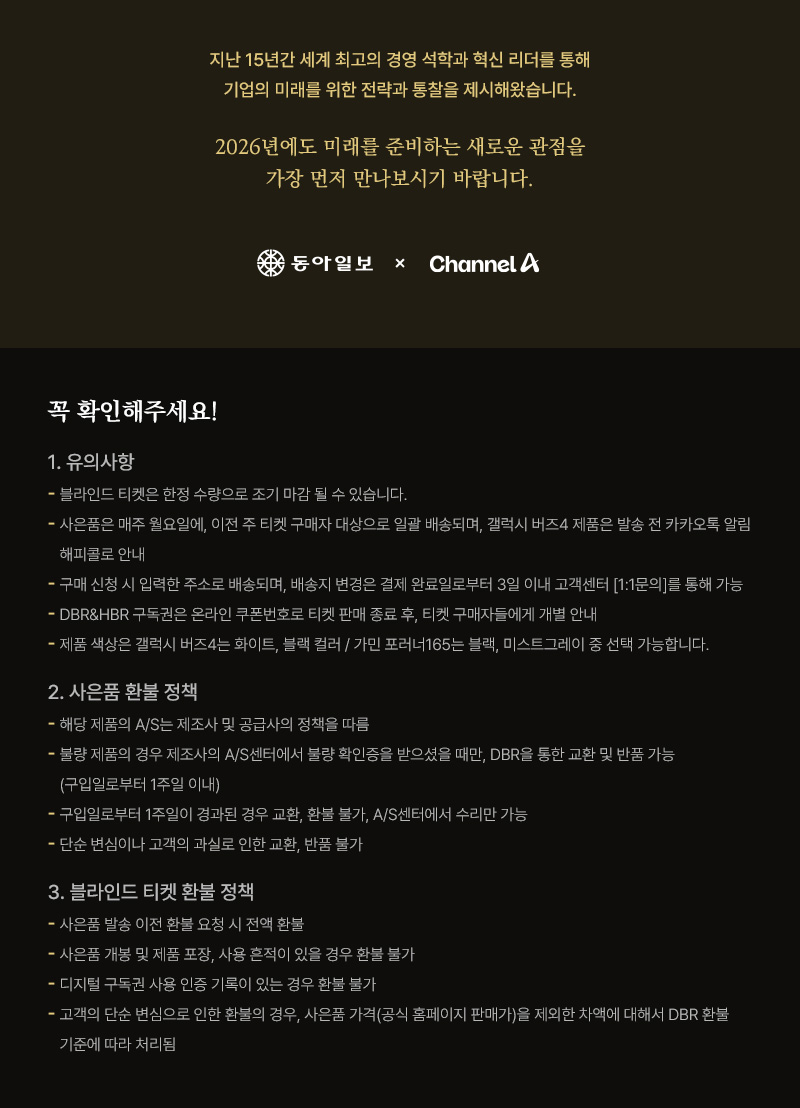 지난 15년간 세계 최고의 경영 석학과 혁신 리더를 통해
기업의 미래를 위한 전략과 통찰을 제시해왔습니다.

2026년에도 미래를 준비하는 새로운 관점을
가장 먼저 만나보시기 바랍니다.

동아일보 × Channel A

꼭 확인해주세요!

1. 유의사항
- 블라인드 티켓은 한정 수량으로 조기 마감 될 수 있습니다.
- 사은품은 매주 월요일에, 이전 주 티켓 구매자 대상으로 일괄 배송되며, 갤럭시 버즈4 제품은 발송 전 카카오톡 알림 해피콜로 안내
- 구매 신청 시 입력한 주소로 배송되며, 배송지 변경은 결제 완료일로부터 3일 이내 고객센터 [1:1문의]를 통해 가능
- DBR&HBR 구독권은 온라인 쿠폰번호로 티켓 판매 종료 후, 티켓 구매자들에게 개별 안내
- 제품 색상은 갤럭시 버즈4는 화이트, 블랙 컬러 / 가민 포러너165는 블랙, 미스트그레이 중 선택 가능합니다.

2. 사은품 환불 정책
- 해당 제품의 A/S는 제조사 및 공급사의 정책을 따름
- 불량 제품의 경우 제조사의 A/S센터에서 불량 확인증을 받으셨을 때만, DBR을 통한 교환 및 반품 가능 (구입일로부터 1주일 이내)
- 구입일로부터 1주일이 경과된 경우 교환, 환불 불가, A/S센터에서 수리만 가능
- 단순 변심이나 고객의 과실로 인한 교환, 반품 불가

3. 블라인드 티켓 환불 정책
- 사은품 발송 이전 환불 요청 시 전액 환불
- 사은품 개봉 및 제품 포장, 사용 흔적이 있을 경우 환불 불가
- 디지털 구독권 사용 인증 기록이 있는 경우 환불 불가
- 고객의 단순 변심으로 인한 환불의 경우, 사은품 가격(공식 홈페이지 판매가)을 제외한 차액에 대해서 DBR 환불 기준에 따라 처리됨